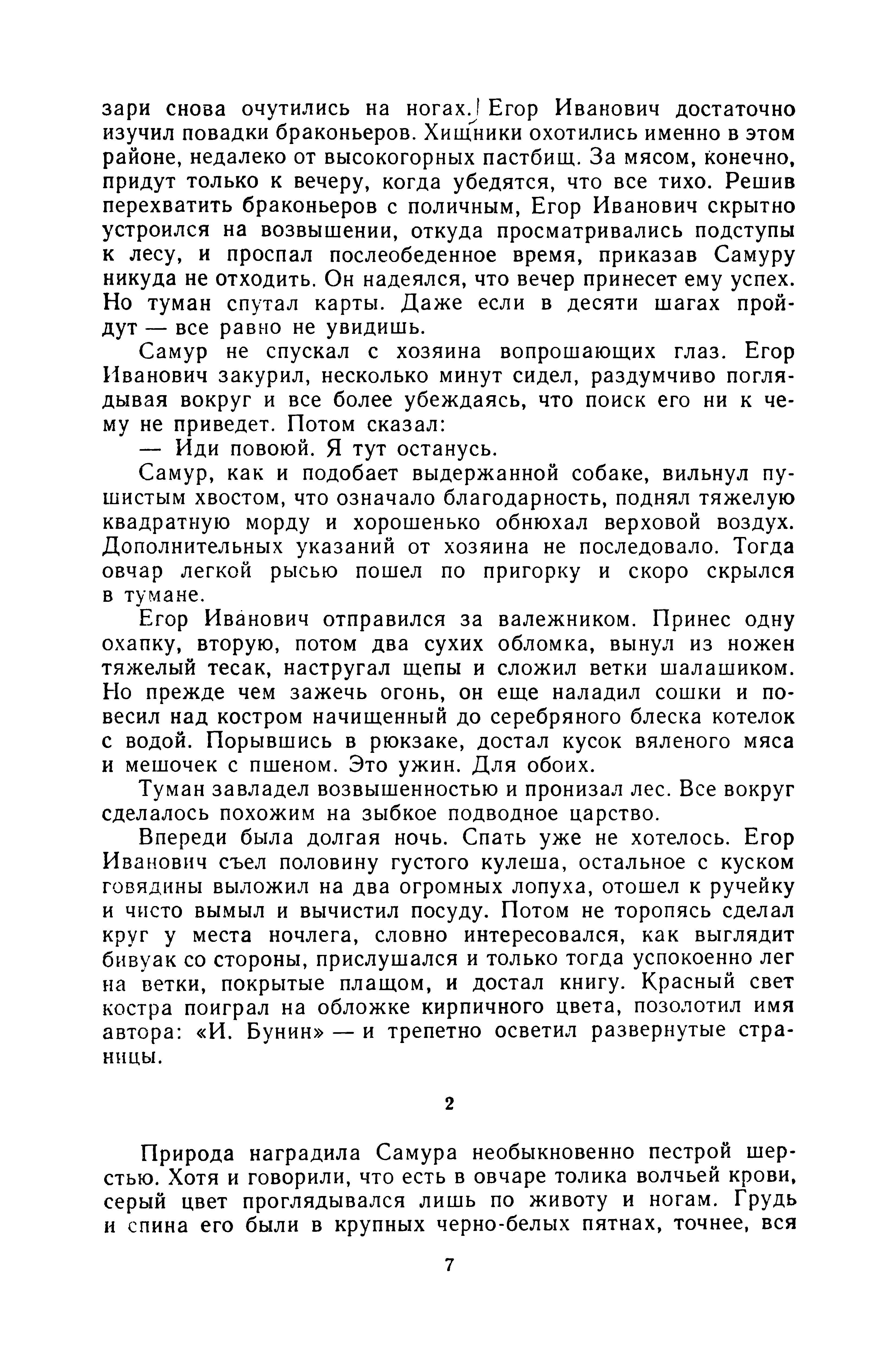 зари снова очутились на ногах. Егор Иванович достаточно изучил повадки браконьеров. Хищники охотились именно в этом районе, недалеко от высокогорных пастбищ. За мясом, конечно, придут только к вечеру, когда убедятся, что все тихо. Решив перехватить браконьеров с поличным, Егор Иванович скрытно устроился на возвышении, откуда просматривались подступы к лесу, и проспал послеобеденное время, приказав Самуру никуда не отходить. Он надеялся, что вечер принесет ему успех. Но туман спутал карты. Даже если в десяти шагах пройдут — все равно не увидишь.

Самур не спускал с хозяина вопрошающих глаз. Егор Иванович закурил, несколько минут сидел, раздумчиво поглядывая вокруг и все более убеждаясь, что поиск его ни к чему не приведет. Потом сказал:

— Иди повоюй. Я тут останусь.

Самур, как и подобает выдержанной собаке, вильнул пушистым хвостом, что означало благодарность, поднял тяжелую квадратную морду и хорошенько обнюхал верховой воздух. Дополнительных указаний от хозяина не последовало. Тогда овчар легкой рысью пошел по пригорку и скоро скрылся в тумане.

Егор Иванович отправился за валежником. Принес одну охапку, вторую, потом два сухих обломка, вынул из ножен тяжелый тесак, настругал щепы и сложил ветки шалашиком. Но прежде чем зажечь огонь, он еще наладил сошки и повесил над костром начищенный до серебряного блеска котелок с водой. Порывшись в рюкзаке, достал кусок вяленого мяса и мешочек с пшеном. Это ужин. Для обоих.

Туман завладел возвышенностью и пронизал лес. Все вокруг сделалось похожим на зыбкое подводное царство.

Впереди была долгая ночь. Спать уже не хотелось. Егор Иванович съел половину густого кулеша, остальное с куском говядины выложил на два огромных лопуха, отошел к ручейку и чисто вымыл и вычистил посуду. Потом не торопясь сделал круг у места ночлега, словно интересовался, как выглядит бивуак со стороны, прислушался и только тогда успокоенно лег на ветки, покрытые плащом, и достал книгу. Красный свет костра поиграл на обложке кирпичного цвета, позолотил имя автора: «И. Бунин» — и трепетно осветил развернутые страницы.

2

Природа наградила Самура необыкновенно пестрой шерстью. Хотя и говорили, что есть в овчаре толика волчьей крови, серый цвет проглядывался лишь по животу и ногам. Грудь и спина его были в крупных черно-белых пятнах, точнее, вся

7